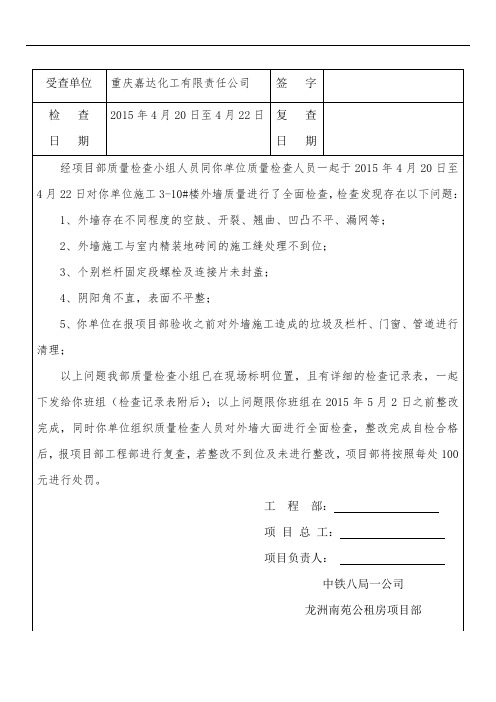 | 受查单位 | 重庆嘉达化工有限责任公司 | 签　字 | |
|---|---|---|---|
| 检　查 日　期 | 2015 年 4 月 20 日至 4 月 22 日 | 复　查 日　期 | |

经项目部质量检查小组人员同你单位质量检查人员一起于 2015 年 4 月 20 日至 4 月 22 日对你单位施工 3-10#楼外墙质量进行了全面检查，检查发现存在以下问题：

1、外墙存在不同程度的空鼓、开裂、翘曲、凹凸不平、漏网等；

2、外墙施工与室内精装地砖间的施工缝处理不到位；

3、个别栏杆固定段螺栓及连接片未封盖；

4、阴阳角不直，表面不平整；

5、你单位在报项目部验收之前对外墙施工造成的垃圾及栏杆、门窗、管道进行清理；

以上问题我部质量检查小组已在现场标明位置，且有详细的检查记录表，一起下发给你班组（检查记录表附后）；以上问题限你班组在 2015 年 5 月 2 日之前整改完成，同时你单位组织质量检查人员对外墙大面进行全面检查，整改完成自检合格后，报项目部工程部进行复查，若整改不到位及未进行整改，项目部将按照每处 100 元进行处罚。

工　程　部：

项 目 总 工：

项目负责人：

中铁八局一公司

龙洲南苑公租房项目部